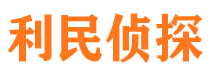 利民侦探